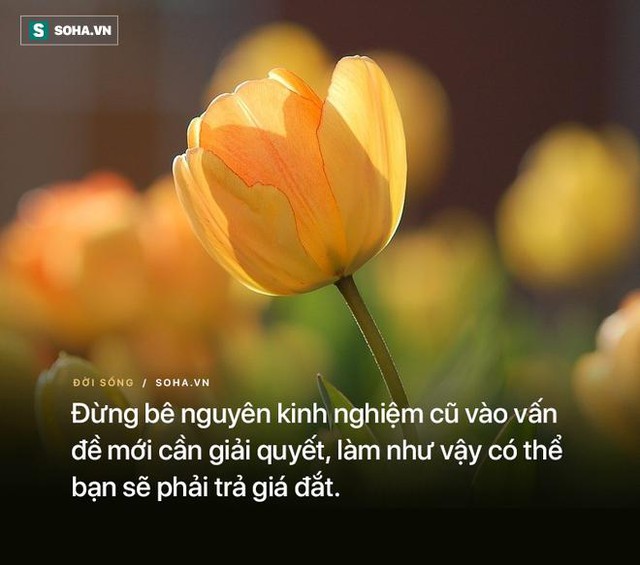 S SOHA.VN

ĐỜI SỐNG / SOHA.VN

Đừng bê nguyên kinh nghiệm cũ vào vấn đề mới cần giải quyết, làm như vậy có thể bạn sẽ phải trả giá đắt.